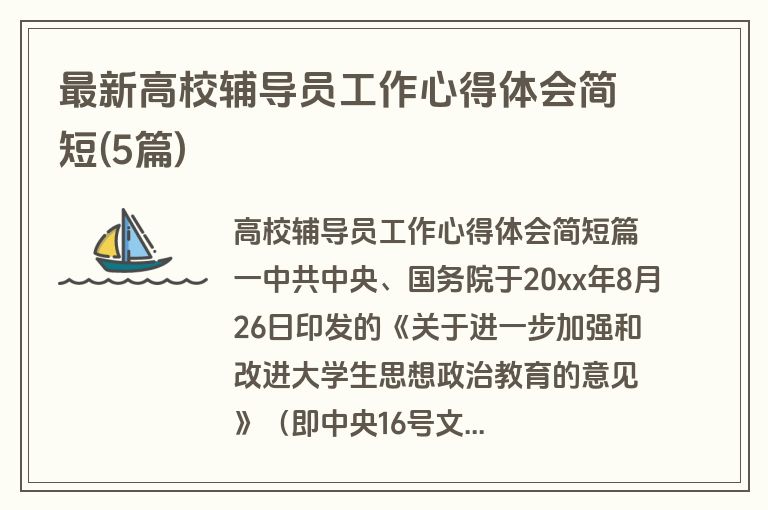 最新高校辅导员工作心得体会简短(5篇)

高校辅导员工作心得体会简短篇一中共中央、国务院于20xx年8月26日印发的《关于进一步加强和改进大学生思想政治教育的意见》（即中央16号文...